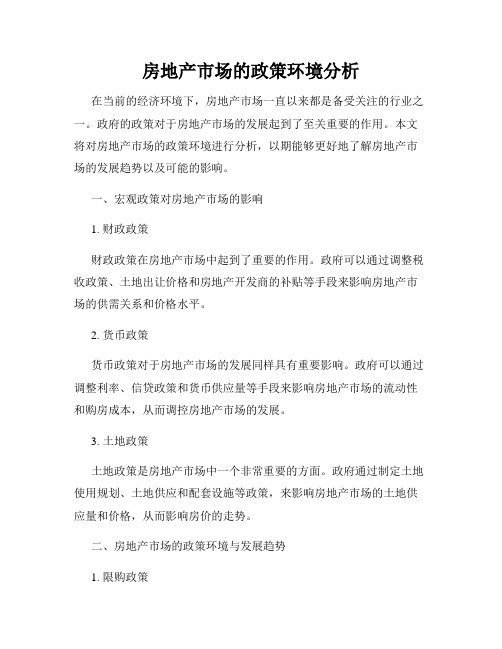 房地产市场的政策环境分析

在当前的经济环境下，房地产市场一直以来都是备受关注的行业之一。政府的政策对于房地产市场的发展起到了至关重要的作用。本文将对房地产市场的政策环境进行分析，以期能够更好地了解房地产市场的发展趋势以及可能的影响。

一、宏观政策对房地产市场的影响

1. 财政政策

财政政策在房地产市场中起到了重要的作用。政府可以通过调整税收政策、土地出让价格和房地产开发商的补贴等手段来影响房地产市场的供需关系和价格水平。

2. 货币政策

货币政策对于房地产市场的发展同样具有重要影响。政府可以通过调整利率、信贷政策和货币供应量等手段来影响房地产市场的流动性和购房成本，从而调控房地产市场的发展。

3. 土地政策

土地政策是房地产市场中一个非常重要的方面。政府通过制定土地使用规划、土地供应和配套设施等政策，来影响房地产市场的土地供应量和价格，从而影响房价的走势。

二、房地产市场的政策环境与发展趋势

1. 限购政策